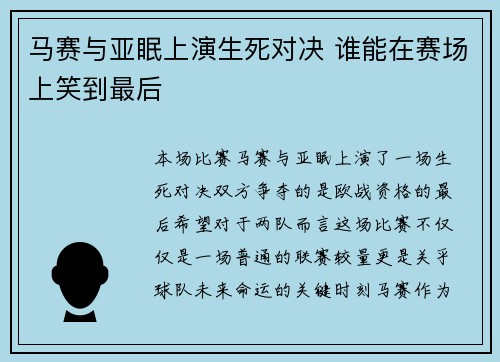 马赛与亚眠上演生死对决 谁能在赛场上笑到最后

本场比赛马赛与亚眠上演了一场生死对决双方争夺的是欧战资格的最后希望对于两队而言这场比赛不仅仅是一场普通的联赛较量更是关乎球队未来命运的关键时刻马赛作为